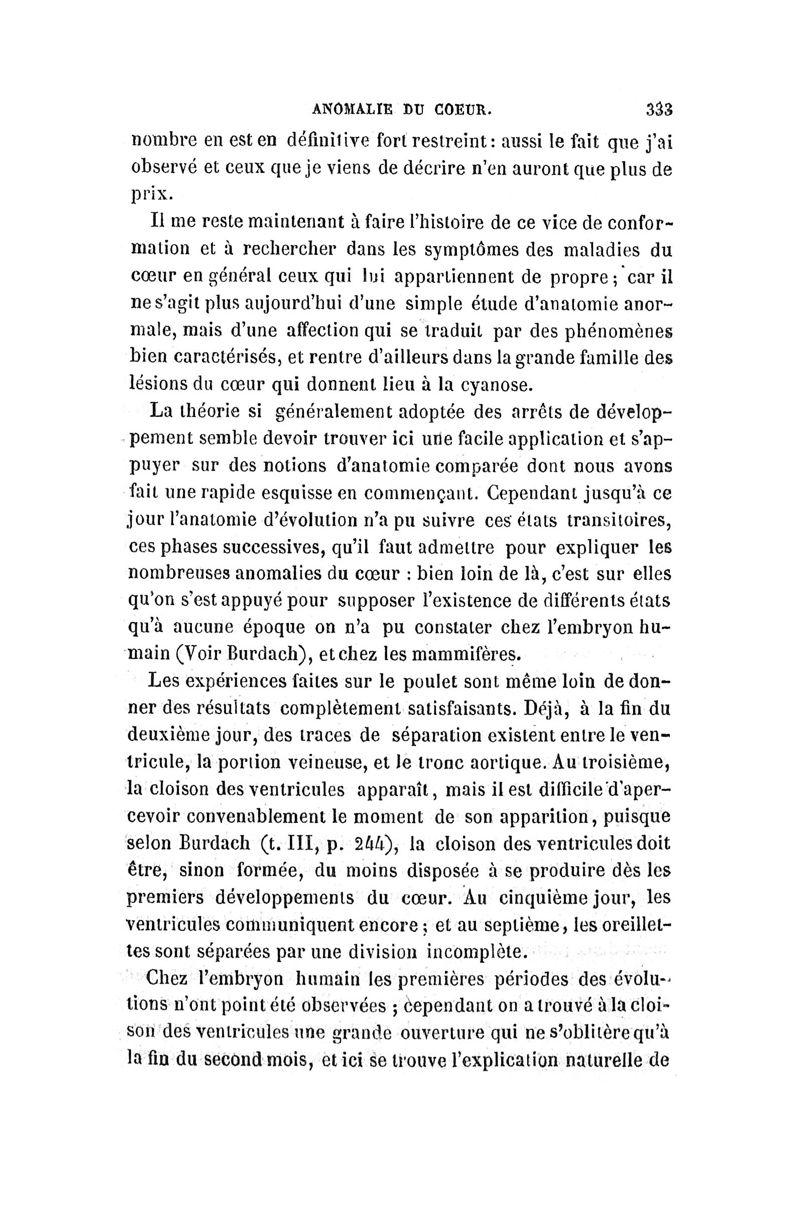 ANOMALIE DU COEUR. 333

nombre en est en définitive fort restreint : aussi le fait que j'ai observé et ceux que je viens de décrire n'en auront que plus de prix.

Il me reste maintenant à faire l'histoire de ce vice de conformation et à rechercher dans les symptômes des maladies du cœur en général ceux qui lui appartiennent de propre ; car il ne s'agit plus aujourd'hui d'une simple étude d'anatomie anormale, mais d'une affection qui se traduit par des phénomènes bien caractérisés, et rentre d'ailleurs dans la grande famille des lésions du cœur qui donnent lieu à la cyanose.

La théorie si généralement adoptée des arrêts de développement semble devoir trouver ici une facile application et s'appuyer sur des notions d'anatomie comparée dont nous avons fait une rapide esquisse en commençant. Cependant jusqu'à ce jour l'anatomie d'évolution n'a pu suivre ces états transitoires, ces phases successives, qu'il faut admettre pour expliquer les nombreuses anomalies du cœur : bien loin de là, c'est sur elles qu'on s'est appuyé pour supposer l'existence de différents états qu'à aucune époque on n'a pu constater chez l'embryon humain (Voir Burdach), et chez les mammifères.

Les expériences faites sur le poulet sont même loin de donner des résultats complètement satisfaisants. Déjà, à la fin du deuxième jour, des traces de séparation existent entre le ventricule, la portion veineuse, et le tronc aortique. Au troisième, la cloison des ventricules apparaît, mais il est difficile d'apercevoir convenablement le moment de son apparition, puisque selon Burdach (t. III, p. 244), la cloison des ventricules doit être, sinon formée, du moins disposée à se produire dès les premiers développements du cœur. Au cinquième jour, les ventricules communiquent encore ; et au septième, les oreillettes sont séparées par une division incomplète.

Chez l'embryon humain les premières périodes des évolutions n'ont point été observées ; cependant on a trouvé à la cloison des ventricules une grande ouverture qui ne s'oblitère qu'à la fin du second mois, et ici se trouve l'explication naturelle de